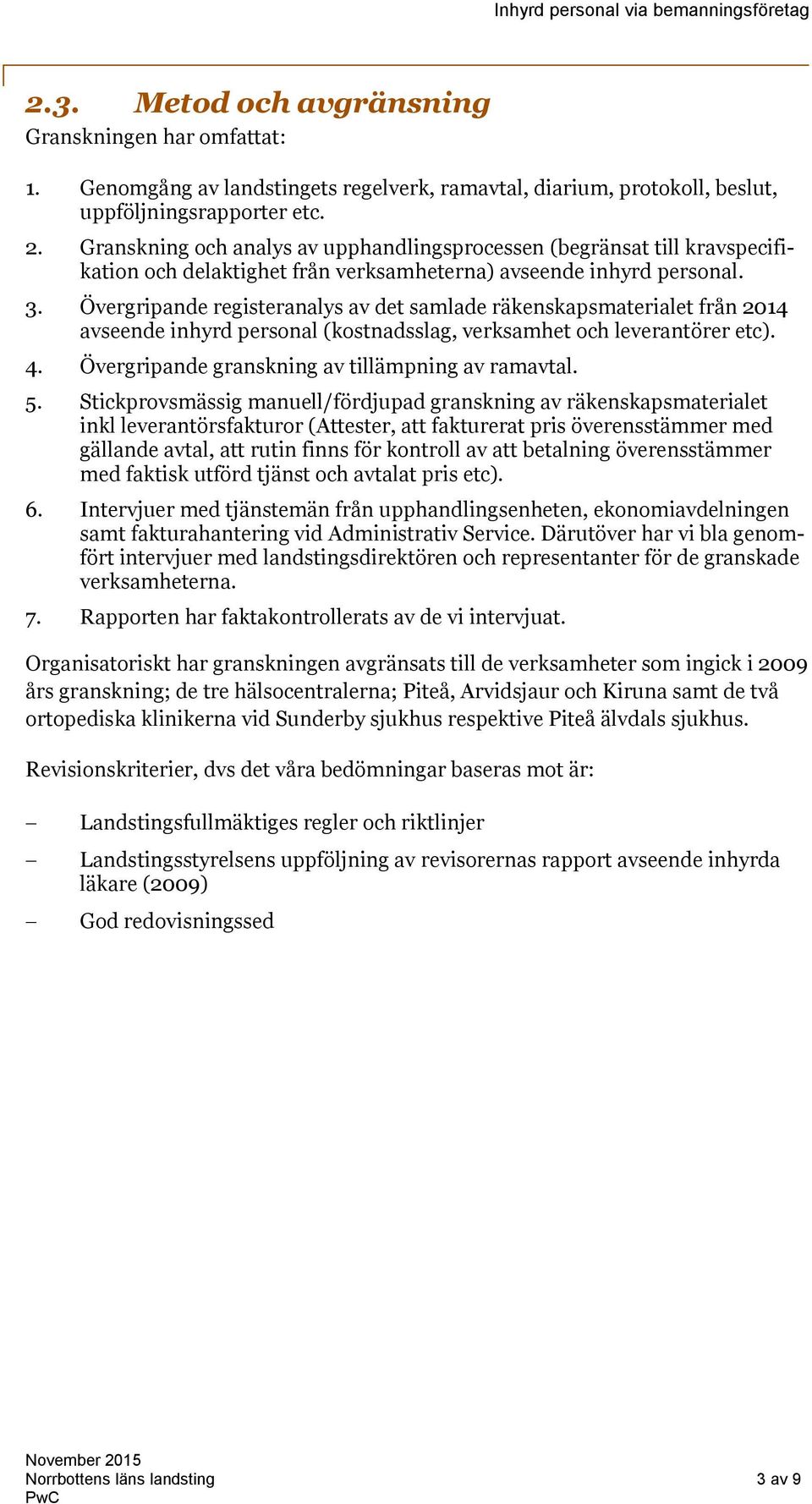 Inhyrd personal via bemanningsföretag

2.3. Metod och avgränsning

Granskningen har omfattat:

1. Genomgång av landstingets regelverk, ramavtal, diarium, protokoll, beslut, uppföljningsrapporter etc.

2. Granskning och analys av upphandlingsprocessen (begränsat till kravspecifikation och delaktighet från verksamheterna) avseende inhyrd personal.

3. Övergripande registeranalys av det samlade räkenskapsmaterialet från 2014 avseende inhyrd personal (kostnadsslag, verksamhet och leverantörer etc).

4. Övergripande granskning av tillämpning av ramavtal.

5. Stickprovsmässig manuell/fördjupad granskning av räkenskapsmaterialet inkl leverantörsfakturor (Attester, att fakturerat pris överensstämmer med gällande avtal, att rutin finns för kontroll av att betalning överensstämmer med faktisk utförd tjänst och avtalat pris etc).

6. Intervjuer med tjänstemän från upphandlingsenheten, ekonomiavdelningen samt fakturahantering vid Administrativ Service. Därutöver har vi bla genomfört intervjuer med landstingsdirektören och representanter för de granskade verksamheterna.

7. Rapporten har faktakontrollerats av de vi intervjuat.

Organisatoriskt har granskningen avgränsats till de verksamheter som ingick i 2009 års granskning; de tre hälsocentralerna; Piteå, Arvidsjaur och Kiruna samt de två ortopediska klinikerna vid Sunderby sjukhus respektive Piteå älvdals sjukhus.

Revisionskriterier, dvs det våra bedömningar baseras mot är:

– Landstingsfullmäktiges regler och riktlinjer

– Landstingsstyrelsens uppföljning av revisorernas rapport avseende inhyrda läkare (2009)

– God redovisningssed

November 2015
Norrbottens läns landsting
PwC

3 av 9